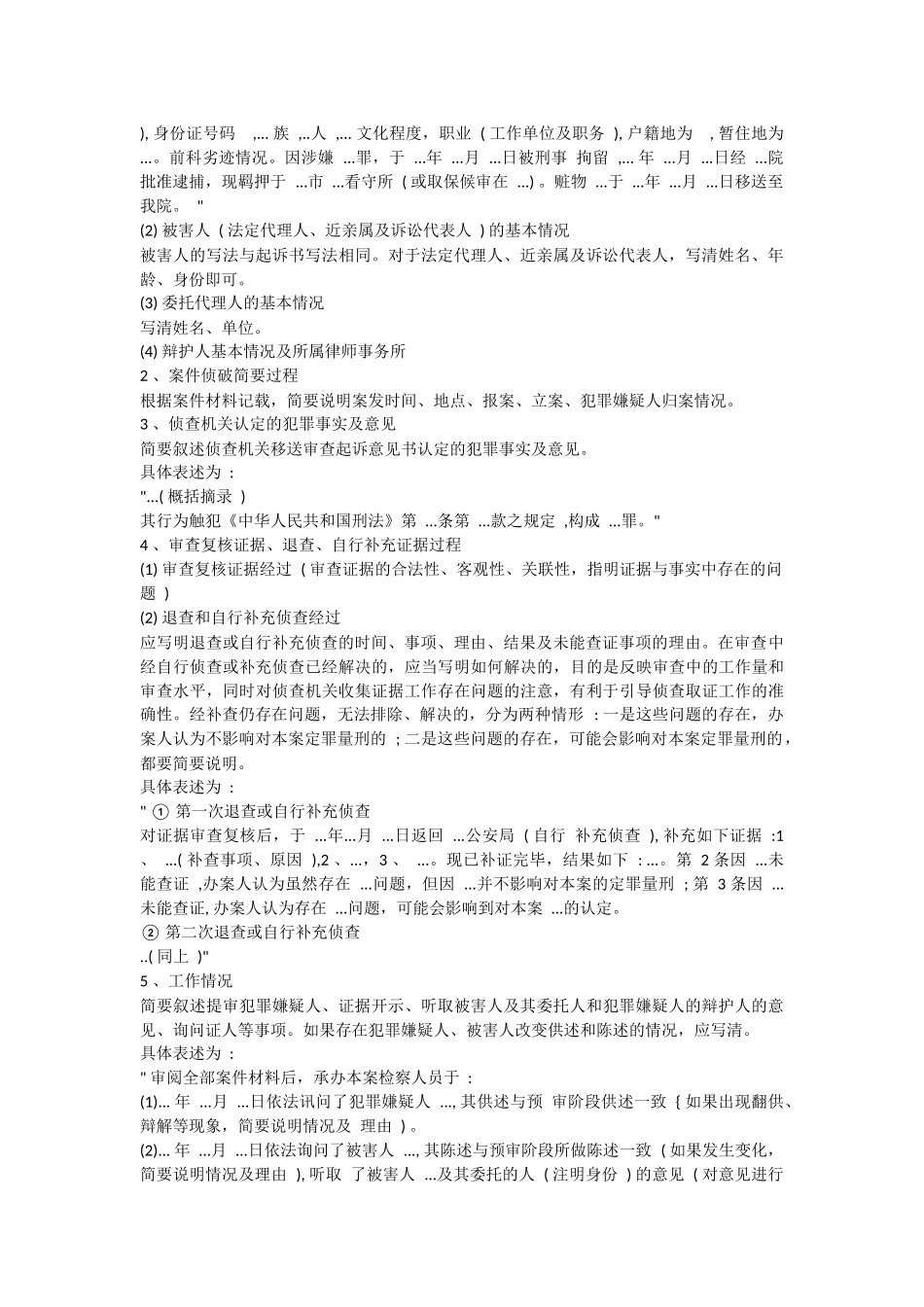 ), 身份证号码 ,... 族 ,...人 ,... 文化程度，职业 ( 工作单位及职务 ), 户籍地为 , 暂住地为 ...。前科劣迹情况。因涉嫌 ...罪，于 ...年 ...月 ...日被刑事 拘留 ,... 年 ...月 ...日经 ...院批准逮捕，现羁押于 ...市 ...看守所 ( 或取保候审在 ...) 。赃物 ...于 ...年 ...月 ...日移送至我院。 "

(2) 被害人 ( 法定代理人、近亲属及诉讼代表人 ) 的基本情况

被害人的写法与起诉书写法相同。对于法定代理人、近亲属及诉讼代表人，写清姓名、年龄、身份即可。

(3) 委托代理人的基本情况

写清姓名、单位。

(4) 辩护人基本情况及所属律师事务所

2 、案件侦破简要过程

根据案件材料记载，简要说明案发时间、地点、报案、立案、犯罪嫌疑人归案情况。

3 、侦查机关认定的犯罪事实及意见

简要叙述侦查机关移送审查起诉意见书认定的犯罪事实及意见。

具体表述为 :

"...( 概括摘录 )

其行为触犯《中华人民共和国刑法》第 ...条第 ...款之规定 ,构成 ...罪。"

4 、审查复核证据、退查、自行补充证据过程

(1) 审查复核证据经过 ( 审查证据的合法性、客观性、关联性，指明证据与事实中存在的问题 )

(2) 退查和自行补充侦查经过

应写明退查或自行补充侦查的时间、事项、理由、结果及未能查证事项的理由。在审查中经自行侦查或补充侦查已经解决的，应当写明如何解决的，目的是反映审查中的工作量和审查水平，同时对侦查机关收集证据工作存在问题的注意，有利于引导侦查取证工作的准确性。经补查仍存在问题，无法排除、解决的，分为两种情形 : 一是这些问题的存在，办案人认为不影响对本案定罪量刑的 ; 二是这些问题的存在，可能会影响对本案定罪量刑的，都要简要说明。

具体表述为 :

" ① 第一次退查或自行补充侦查

对证据审查复核后，于 ...年...月 ...日返回 ...公安局 ( 自行 补充侦查 ), 补充如下证据 :1 、 ...( 补查事项、原因 ),2 、...，3 、 ...。现已补证完毕，结果如下 : ...。第 2 条因 ...未能查证 ,办案人认为虽然存在 ...问题，但因 ...并不影响对本案的定罪量刑 ; 第 3 条因 ...未能查证, 办案人认为存在 ...问题，可能会影响到对本案 ...的认定。

② 第二次退查或自行补充侦查

..( 同上 )"

5 、工作情况

简要叙述提审犯罪嫌疑人、证据开示、听取被害人及其委托人和犯罪嫌疑人的辩护人的意见、询问证人等事项。如果存在犯罪嫌疑人、被害人改变供述和陈述的情况，应写清。

具体表述为 :

" 审阅全部案件材料后，承办本案检察人员于 :

(1)... 年 ...月 ...日依法讯问了犯罪嫌疑人 ..., 其供述与预 审阶段供述一致 { 如果出现翻供、辩解等现象，简要说明情况及 理由 ) 。

(2)... 年 ...月 ...日依法询问了被害人 ..., 其陈述与预审阶段所做陈述一致 ( 如果发生变化，简要说明情况及理由 ), 听取 了被害人 ...及其委托的人 ( 注明身份 ) 的意见 ( 对意见进行